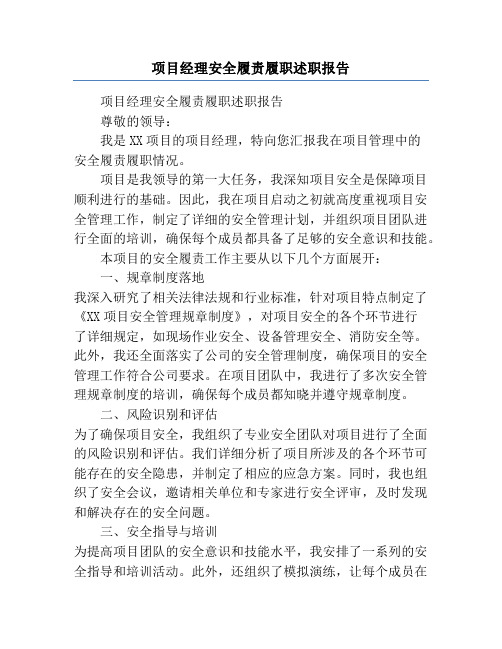 项目经理安全履责履职述职报告

项目经理安全履责履职述职报告

尊敬的领导：

我是XX项目的项目经理，特向您汇报我在项目管理中的安全履责履职情况。

项目是我领导的第一大任务，我深知项目安全是保障项目顺利进行的基础。因此，我在项目启动之初就高度重视项目安全管理工作，制定了详细的安全管理计划，并组织项目团队进行全面的培训，确保每个成员都具备了足够的安全意识和技能。

本项目的安全履责工作主要从以下几个方面展开：

一、规章制度落地

我深入研究了相关法律法规和行业标准，针对项目特点制定了《XX项目安全管理规章制度》，对项目安全的各个环节进行了详细规定，如现场作业安全、设备管理安全、消防安全等。此外，我还全面落实了公司的安全管理制度，确保项目的安全管理工作符合公司要求。在项目团队中，我进行了多次安全管理规章制度的培训，确保每个成员都知晓并遵守规章制度。

二、风险识别和评估

为了确保项目安全，我组织了专业安全团队对项目进行了全面的风险识别和评估。我们详细分析了项目所涉及的各个环节可能存在的安全隐患，并制定了相应的应急方案。同时，我也组织了安全会议，邀请相关单位和专家进行安全评审，及时发现和解决存在的安全问题。

三、安全指导与培训

为提高项目团队的安全意识和技能水平，我安排了一系列的安全指导和培训活动。此外，还组织了模拟演练，让每个成员在